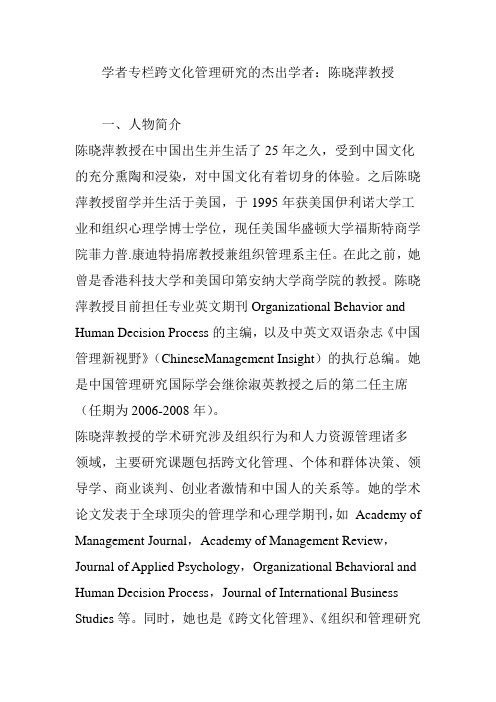 学者专栏跨文化管理研究的杰出学者：陈晓萍教授

一、人物简介

陈晓萍教授在中国出生并生活了 25 年之久，受到中国文化的充分熏陶和浸染，对中国文化有着切身的体验。之后陈晓萍教授留学并生活于美国，于 1995 年获美国伊利诺大学工业和组织心理学博士学位，现任美国华盛顿大学福斯特商学院菲力普.康迪特捐席教授兼组织管理系主任。在此之前，她曾是香港科技大学和美国印第安纳大学商学院的教授。陈晓萍教授目前担任专业英文期刊 Organizational Behavior and Human Decision Process 的主编，以及中英文双语杂志《中国管理新视野》（ChineseManagement Insight）的执行总编。她是中国管理研究国际学会继徐淑英教授之后的第二任主席（任期为 2006-2008 年）。

陈晓萍教授的学术研究涉及组织行为和人力资源管理诸多领域，主要研究课题包括跨文化管理、个体和群体决策、领导学、商业谈判、创业者激情和中国人的关系等。她的学术论文发表于全球顶尖的管理学和心理学期刊，如 Academy of Management Journal，Academy of Management Review，Journal of Applied Psychology，Organizational Behavioral and Human Decision Process，Journal of International Business Studies 等。同时，她也是《跨文化管理》、《组织和管理研究